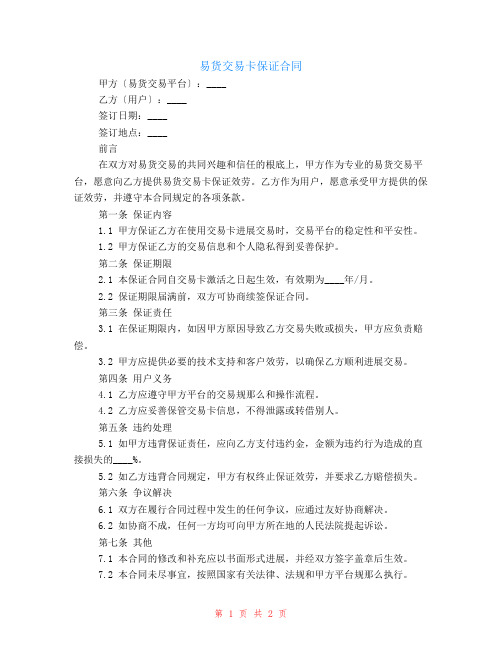 易货交易卡保证合同

甲方〔易货交易平台〕：____

乙方〔用户〕：____

签订日期：____

签订地点：____

前言

在双方对易货交易的共同兴趣和信任的根底上，甲方作为专业的易货交易平台，愿意向乙方提供易货交易卡保证效劳。乙方作为用户，愿意承受甲方提供的保证效劳，并遵守本合同规定的各项条款。

第一条 保证内容

1.1 甲方保证乙方在使用交易卡进展交易时，交易平台的稳定性和平安性。

1.2 甲方保证乙方的交易信息和个人隐私得到妥善保护。

第二条 保证期限

2.1 本保证合同自交易卡激活之日起生效，有效期为____年/月。

2.2 保证期限届满前，双方可协商续签保证合同。

第三条 保证责任

3.1 在保证期限内，如因甲方原因导致乙方交易失败或损失，甲方应负责赔偿。

3.2 甲方应提供必要的技术支持和客户效劳，以确保乙方顺利进展交易。

第四条 用户义务

4.1 乙方应遵守甲方平台的交易规那么和操作流程。

4.2 乙方应妥善保管交易卡信息，不得泄露或转借别人。

第五条 违约处理

5.1 如甲方违背保证责任，应向乙方支付违约金，金额为违约行为造成的直接损失的____%。

5.2 如乙方违背合同规定，甲方有权终止保证效劳，并要求乙方赔偿损失。

第六条 争议解决

6.1 双方在履行合同过程中发生的任何争议，应通过友好协商解决。

6.2 如协商不成，任何一方均可向甲方所在地的人民法院提起诉讼。

第七条 其他

7.1 本合同的修改和补充应以书面形式进展，并经双方签字盖章后生效。

7.2 本合同未尽事宜，按照国家有关法律、法规和甲方平台规那么执行。

第 1 页 共 2 页